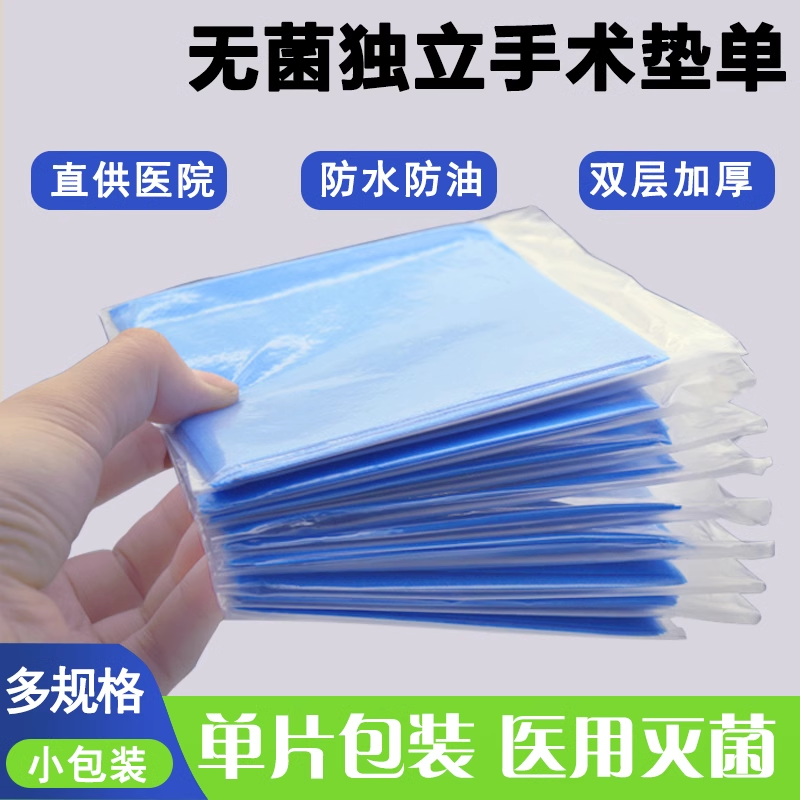 无菌独立手术垫单

直供医院

防水防油

双层加厚

多规格

小包装

单片包装 医用灭菌